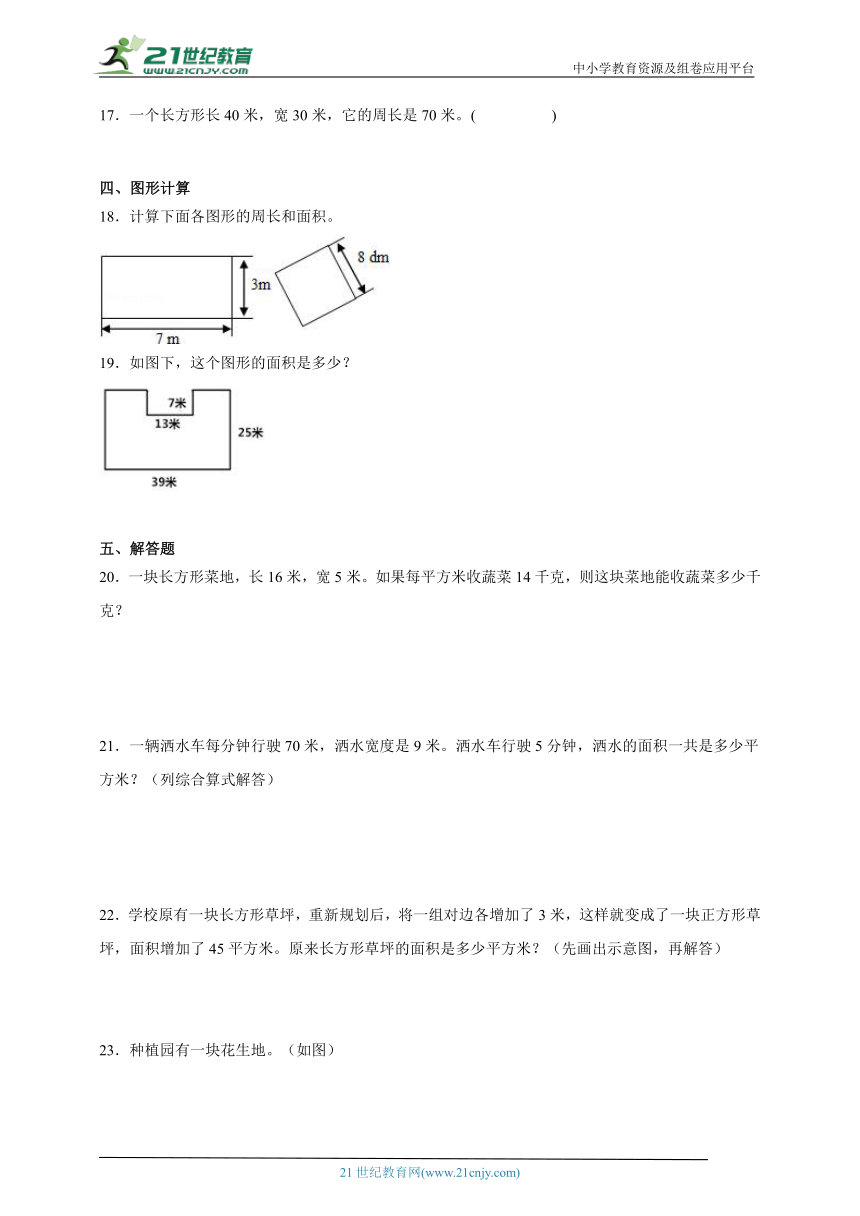 21世纪教育
www.21cnjy.com
中小学教育资源及组卷应用平台

17．一个长方形长 40 米，宽 30 米，它的周长是 70 米。(　　　　)

四、图形计算

18．计算下面各图形的周长和面积。

3m
7 m
8 dm

19．如图下，这个图形的面积是多少？

7米
13米
25米
39米

五、解答题

20．一块长方形菜地，长 16 米，宽 5 米。如果每平方米收蔬菜 14 千克，则这块菜地能收蔬菜多少千克？

21．一辆洒水车每分钟行驶 70 米，洒水宽度是 9 米。洒水车行驶 5 分钟，洒水的面积一共是多少平方米？（列综合算式解答）

22．学校原有一块长方形草坪，重新规划后，将一组对边各增加了 3 米，这样就变成了一块正方形草坪，面积增加了 45 平方米。原来长方形草坪的面积是多少平方米？（先画出示意图，再解答）

23．种植园有一块花生地。（如图）

21 世纪教育网(www.21cnjy.com)